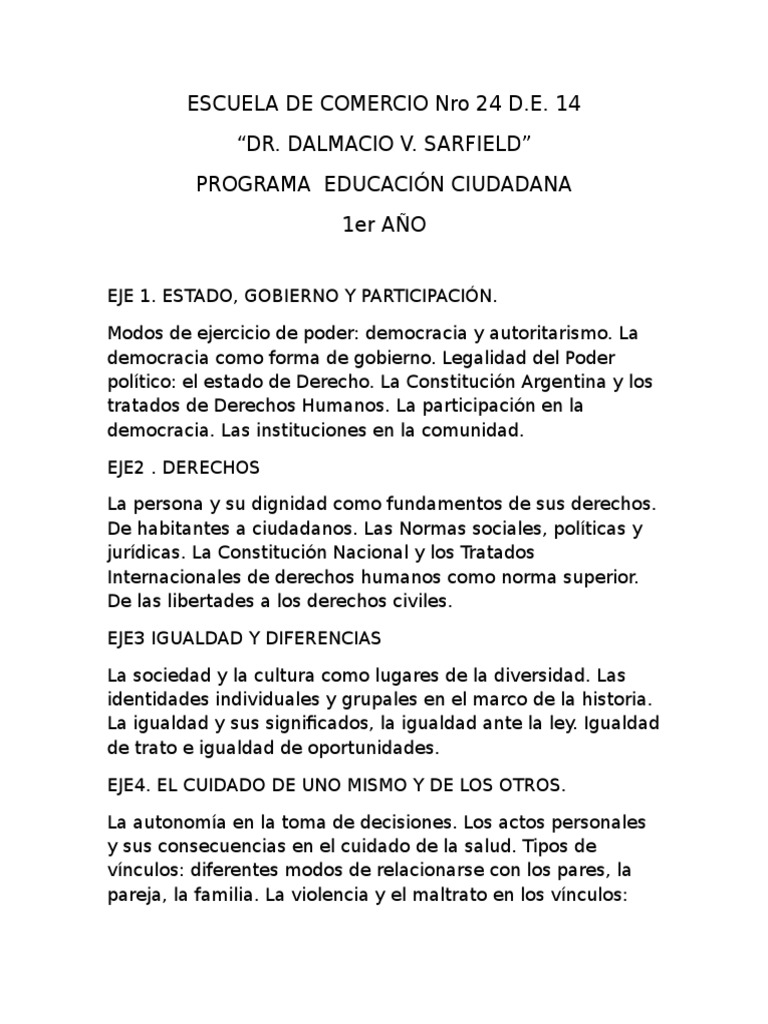 ESCUELA DE COMERCIO Nro 24 D.E. 14

“DR. DALMACIO V. SARFIELD”

PROGRAMA EDUCACIÓN CIUDADANA

1er AÑO

EJE 1. ESTADO, GOBIERNO Y PARTICIPACIÓN.

Modos de ejercicio de poder: democracia y autoritarismo. La democracia como forma de gobierno. Legalidad del Poder político: el estado de Derecho. La Constitución Argentina y los tratados de Derechos Humanos. La participación en la democracia. Las instituciones en la comunidad.

EJE2 . DERECHOS

La persona y su dignidad como fundamentos de sus derechos. De habitantes a ciudadanos. Las Normas sociales, políticas y jurídicas. La Constitución Nacional y los Tratados Internacionales de derechos humanos como norma superior. De las libertades a los derechos civiles.

EJE3 IGUALDAD Y DIFERENCIAS

La sociedad y la cultura como lugares de la diversidad. Las identidades individuales y grupales en el marco de la historia. La igualdad y sus significados, la igualdad ante la ley. Igualdad de trato e igualdad de oportunidades.

EJE4. EL CUIDADO DE UNO MISMO Y DE LOS OTROS.

La autonomía en la toma de decisiones. Los actos personales y sus consecuencias en el cuidado de la salud. Tipos de vínculos: diferentes modos de relacionarse con los pares, la pareja, la familia. La violencia y el maltrato en los vínculos: